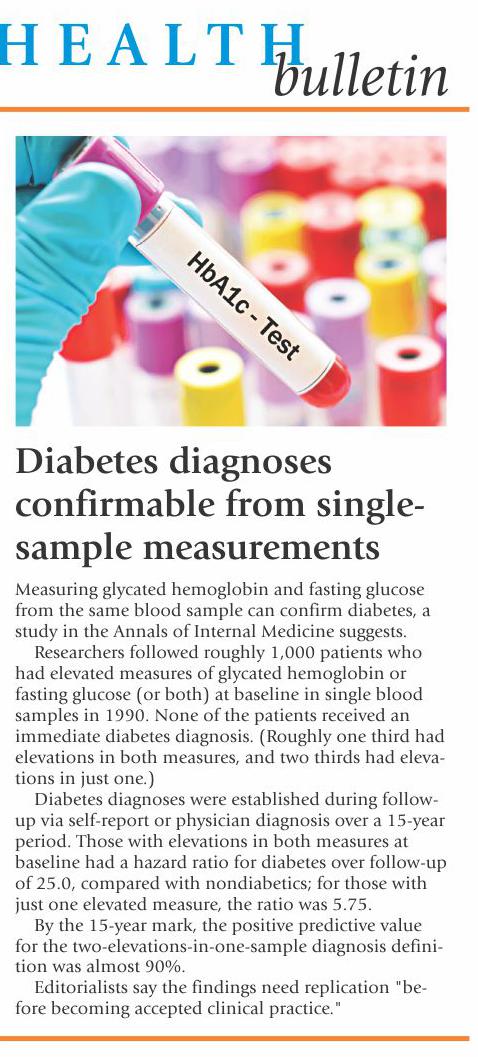 HEALTH bulletin

HbA1c - Test

Diabetes diagnoses confirmable from single-sample measurements

Measuring glycated hemoglobin and fasting glucose from the same blood sample can confirm diabetes, a study in the Annals of Internal Medicine suggests.

Researchers followed roughly 1,000 patients who had elevated measures of glycated hemoglobin or fasting glucose (or both) at baseline in single blood samples in 1990. None of the patients received an immediate diabetes diagnosis. (Roughly one third had elevations in both measures, and two thirds had elevations in just one.)

Diabetes diagnoses were established during follow-up via self-report or physician diagnosis over a 15-year period. Those with elevations in both measures at baseline had a hazard ratio for diabetes over follow-up of 25.0, compared with nondiabetics; for those with just one elevated measure, the ratio was 5.75.

By the 15-year mark, the positive predictive value for the two-elevations-in-one-sample diagnosis definition was almost 90%.

Editorialists say the findings need replication "before becoming accepted clinical practice."